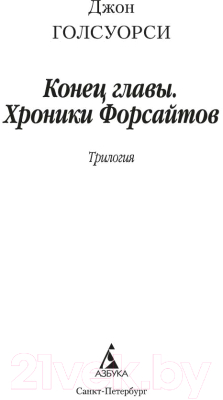 Джон
ГОЛСУОРСИ

Конец главы.
Хроники Форсайтов

Трилогия

21vek.by

АЗБУКА

Санкт-Петербург